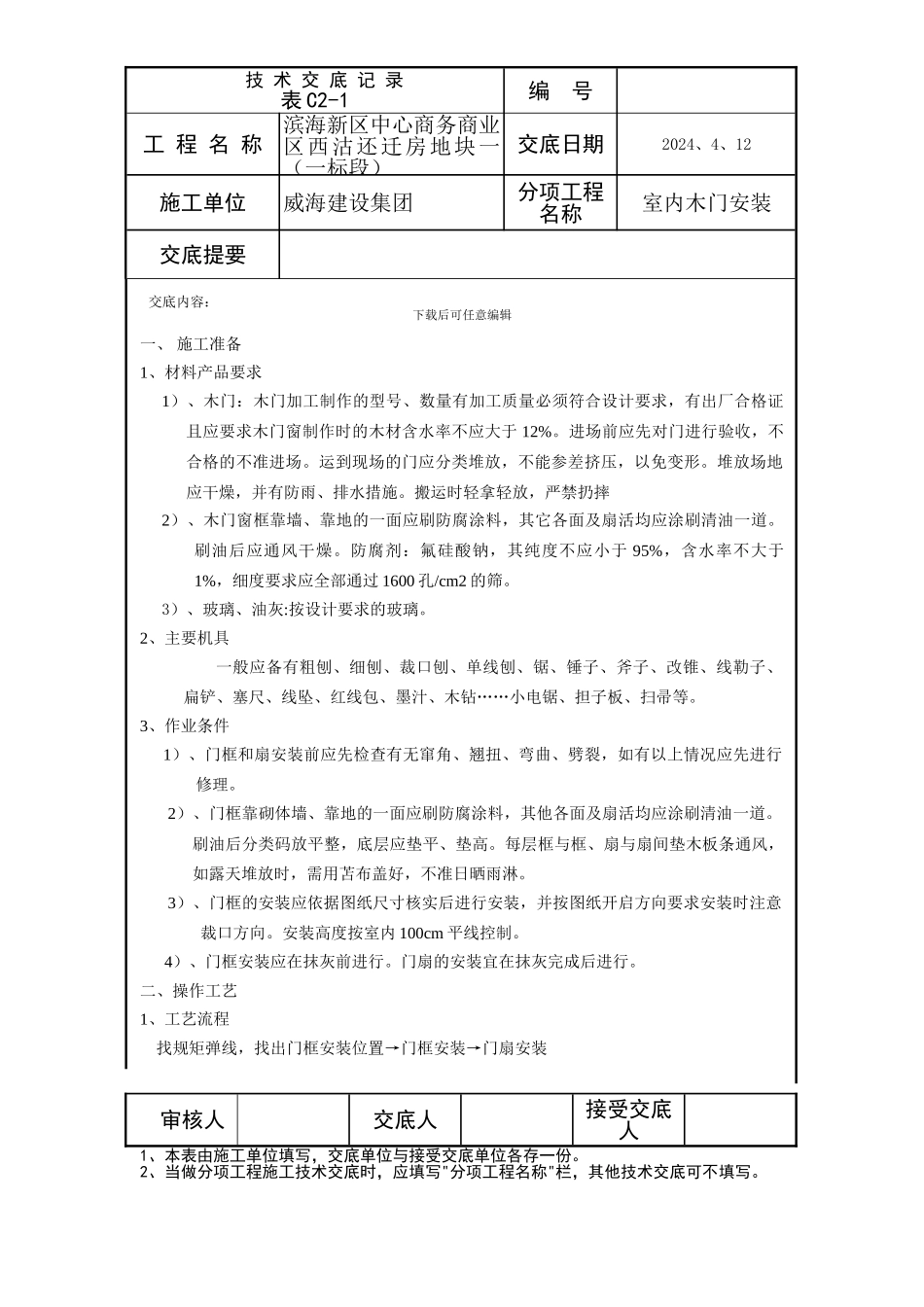 | 技 术 交 底 记 录 表 C2-1 | | 编 号 | |
|---|---|---|---|
| 工 程 名 称 | 滨海新区中心商务商业区西沽还迁房地块一（一标段） | 交底日期 | 2024、4、12 |
| 施工单位 | 威海建设集团 | 分项工程名称 | 室内木门安装 |
| 交底提要 | | | |

交底内容：

下载后可任意编辑

一、 施工准备

1、材料产品要求

1）、木门：木门加工制作的型号、数量有加工质量必须符合设计要求，有出厂合格证且应要求木门窗制作时的木材含水率不应大于 12%。进场前应先对门进行验收，不合格的不准进场。运到现场的门应分类堆放，不能参差挤压，以免变形。堆放场地应干燥，并有防雨、排水措施。搬运时轻拿轻放，严禁扔摔

2）、木门窗框靠墙、靠地的一面应刷防腐涂料，其它各面及扇活均应涂刷清油一道。刷油后应通风干燥。防腐剂：氟硅酸钠，其纯度不应小于 95%，含水率不大于 1%，细度要求应全部通过 1600 孔/cm2 的筛。

3）、玻璃、油灰:按设计要求的玻璃。

2、主要机具

一般应备有粗刨、细刨、裁口刨、单线刨、锯、锤子、斧子、改锥、线勒子、扁铲、塞尺、线坠、红线包、墨汁、木钻……小电锯、担子板、扫帚等。

3、作业条件

1）、门框和扇安装前应先检查有无窜角、翘扭、弯曲、劈裂，如有以上情况应先进行修理。

2）、门框靠砌体墙、靠地的一面应刷防腐涂料，其他各面及扇活均应涂刷清油一道。刷油后分类码放平整，底层应垫平、垫高。每层框与框、扇与扇间垫木板条通风，如露天堆放时，需用苫布盖好，不准日晒雨淋。

3）、门框的安装应依据图纸尺寸核实后进行安装，并按图纸开启方向要求安装时注意裁口方向。安装高度按室内 100cm 平线控制。

4）、门框安装应在抹灰前进行。门扇的安装宜在抹灰完成后进行。

二、操作工艺

1、工艺流程

找规矩弹线，找出门框安装位置→门框安装→门扇安装

| 审核人 | | 交底人 | | 接受交底人 | |
|---|---|---|---|---|---|

1、本表由施工单位填写，交底单位与接受交底单位各存一份。
2、当做分项工程施工技术交底时，应填写"分项工程名称"栏，其他技术交底可不填写。